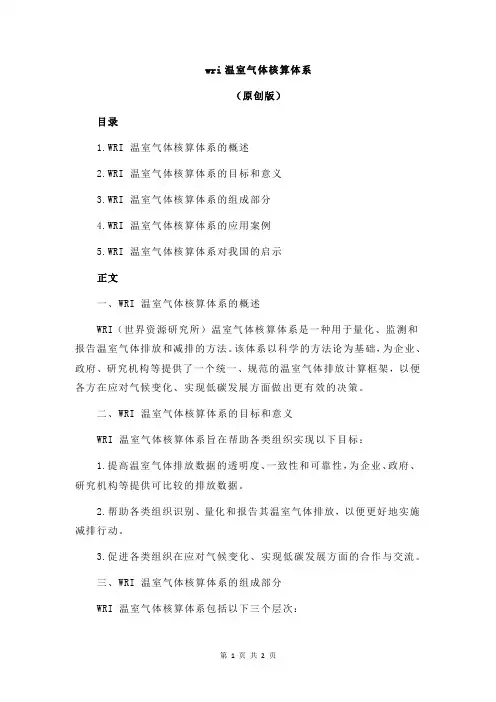 wri 温室气体核算体系

（原创版）

目录

1.WRI 温室气体核算体系的概述

2.WRI 温室气体核算体系的目标和意义

3.WRI 温室气体核算体系的组成部分

4.WRI 温室气体核算体系的应用案例

5.WRI 温室气体核算体系对我国的启示

正文

一、WRI 温室气体核算体系的概述

WRI（世界资源研究所）温室气体核算体系是一种用于量化、监测和报告温室气体排放和减排的方法。该体系以科学的方法论为基础，为企业、政府、研究机构等提供了一个统一、规范的温室气体排放计算框架，以便各方在应对气候变化、实现低碳发展方面做出更有效的决策。

二、WRI 温室气体核算体系的目标和意义

WRI 温室气体核算体系旨在帮助各类组织实现以下目标：

1.提高温室气体排放数据的透明度、一致性和可靠性，为企业、政府、研究机构等提供可比较的排放数据。

2.帮助各类组织识别、量化和报告其温室气体排放，以便更好地实施减排行动。

3.促进各类组织在应对气候变化、实现低碳发展方面的合作与交流。

三、WRI 温室气体核算体系的组成部分

WRI 温室气体核算体系包括以下三个层次：

第 1 页 共 2 页